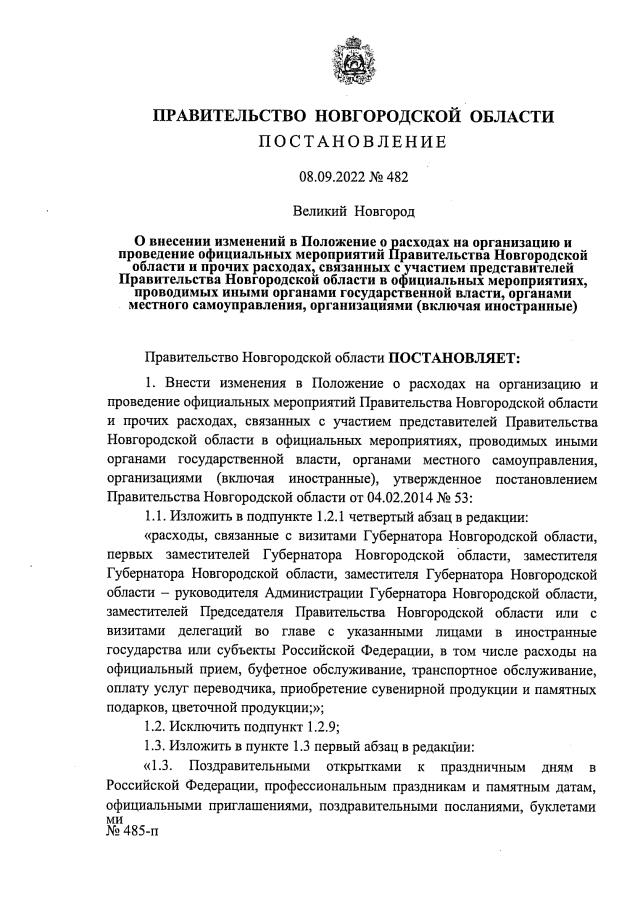 ПРАВИТЕЛЬСТВО НОВГОРОДСКОЙ ОБЛАСТИ
ПОСТАНОВЛЕНИЕ

08.09.2022 № 482

Великий Новгород

О внесении изменений в Положение о расходах на организацию и проведение официальных мероприятий Правительства Новгородской области и прочих расходах, связанных с участием представителей Правительства Новгородской области в официальных мероприятиях, проводимых иными органами государственной власти, органами местного самоуправления, организациями (включая иностранные)

Правительство Новгородской области ПОСТАНОВЛЯЕТ:

1. Внести изменения в Положение о расходах на организацию и проведение официальных мероприятий Правительства Новгородской области и прочих расходах, связанных с участием представителей Правительства Новгородской области в официальных мероприятиях, проводимых иными органами государственной власти, органами местного самоуправления, организациями (включая иностранные), утвержденное постановлением Правительства Новгородской области от 04.02.2014 № 53:

1.1. Изложить в подпункте 1.2.1 четвертый абзац в редакции:

«расходы, связанные с визитами Губернатора Новгородской области, первых заместителей Губернатора Новгородской области, заместителя Губернатора Новгородской области, заместителя Губернатора Новгородской области – руководителя Администрации Губернатора Новгородской области, заместителей Председателя Правительства Новгородской области или с визитами делегаций во главе с указанными лицами в иностранные государства или субъекты Российской Федерации, в том числе расходы на официальный прием, буфетное обслуживание, транспортное обслуживание, оплату услуг переводчика, приобретение сувенирной продукции и памятных подарков, цветочной продукции;»;

1.2. Исключить подпункт 1.2.9;

1.3. Изложить в пункте 1.3 первый абзац в редакции:

«1.3. Поздравительными открытками к праздничным дням в Российской Федерации, профессиональным праздникам и памятным датам, официальными приглашениями, поздравительными посланиями, буклетами ми
№ 485-п